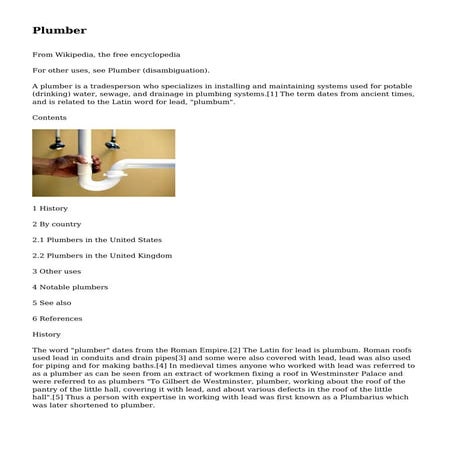 Plumber

From Wikipedia, the free encyclopedia

For other uses, see Plumber (disambiguation).

A plumber is a tradesperson who specializes in installing and maintaining systems used for potable (drinking) water, sewage, and drainage in plumbing systems.[1] The term dates from ancient times, and is related to the Latin word for lead, "plumbum".

Contents

1 History

2 By country

2.1 Plumbers in the United States

2.2 Plumbers in the United Kingdom

3 Other uses

4 Notable plumbers

5 See also

6 References

History

The word "plumber" dates from the Roman Empire.[2] The Latin for lead is plumbum. Roman roofs used lead in conduits and drain pipes[3] and some were also covered with lead, lead was also used for piping and for making baths.[4] In medieval times anyone who worked with lead was referred to as a plumber as can be seen from an extract of workmen fixing a roof in Westminster Palace and were referred to as plumbers "To Gilbert de Westminster, plumber, working about the roof of the pantry of the little hall, covering it with lead, and about various defects in the roof of the little hall".[5] Thus a person with expertise in working with lead was first known as a Plumbarius which was later shortened to plumber.